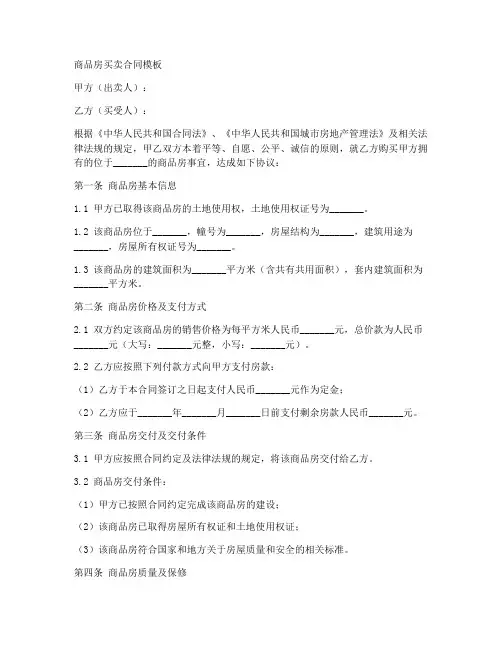 商品房买卖合同模板

甲方（出卖人）：

乙方（买受人）：

根据《中华人民共和国合同法》、《中华人民共和国城市房地产管理法》及相关法律法规的规定，甲乙双方本着平等、自愿、公平、诚信的原则，就乙方购买甲方拥有的位于_______的商品房事宜，达成如下协议：

第一条 商品房基本信息

1.1 甲方已取得该商品房的土地使用权，土地使用权证号为_______。

1.2 该商品房位于_______，幢号为_______，房屋结构为_______，建筑用途为_______，房屋所有权证号为_______。

1.3 该商品房的建筑面积为_______平方米（含共有共用面积），套内建筑面积为_______平方米。

第二条 商品房价格及支付方式

2.1 双方约定该商品房的销售价格为每平方米人民币_______元，总价款为人民币_______元（大写：_______元整，小写：_______元）。

2.2 乙方应按照下列付款方式向甲方支付房款：

（1）乙方于本合同签订之日起支付人民币_______元作为定金；

（2）乙方应于_______年_______月_______日前支付剩余房款人民币_______元。

第三条 商品房交付及交付条件

3.1 甲方应按照合同约定及法律法规的规定，将该商品房交付给乙方。

3.2 商品房交付条件：

（1）甲方已按照合同约定完成该商品房的建设；

（2）该商品房已取得房屋所有权证和土地使用权证；

（3）该商品房符合国家和地方关于房屋质量和安全的相关标准。

第四条 商品房质量及保修